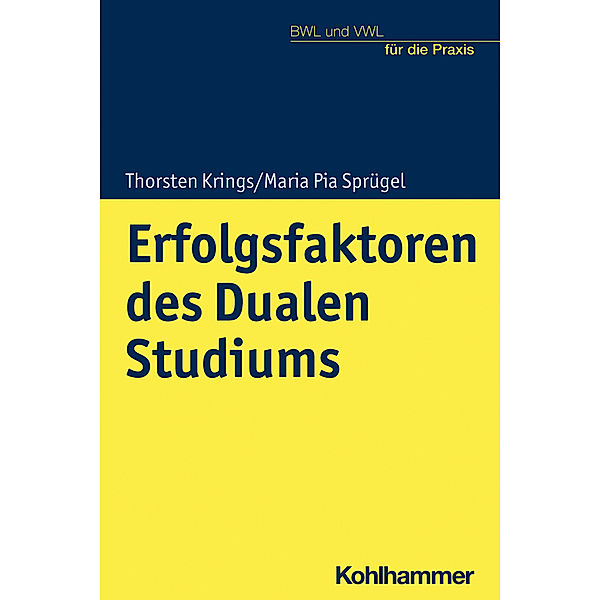 BWL und VWL
für die Praxis

Thorsten Krings/Maria Pia Sprügel

Erfolgsfaktoren des Dualen Studiums

Kohlhammer